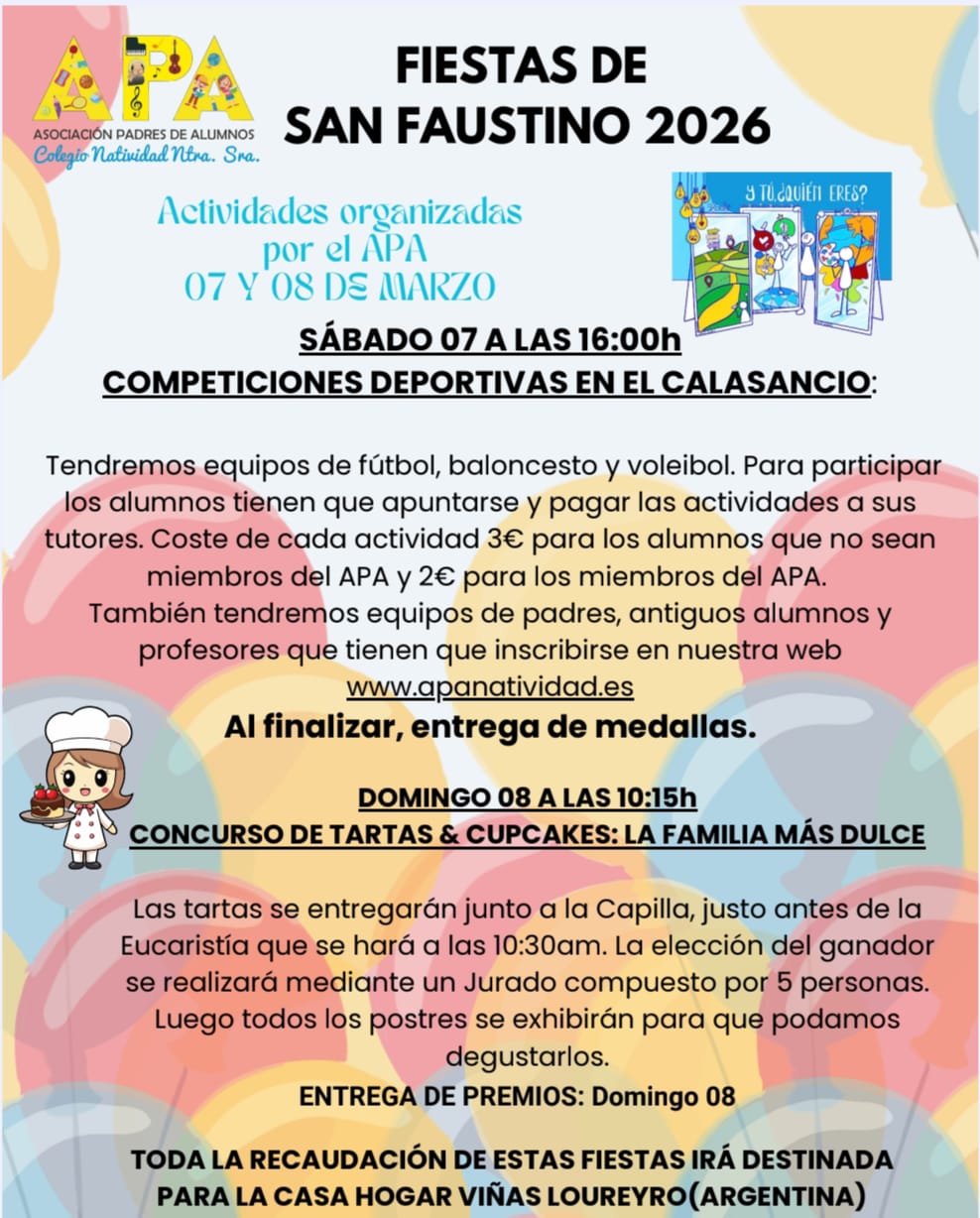 APA
ASOCIACIÓN PADRES DE ALUMNOS
Colegio Natividad Ntra. Sra.

FIESTAS DE SAN FAUSTINO 2026

Actividades organizadas por el APA
07 Y 08 DE MARZO

Y TÚ ¿QUIÉN ERES?

SÁBADO 07 A LAS 16:00h
COMPETICIONES DEPORTIVAS EN EL CALASANCIO:

Tendremos equipos de fútbol, baloncesto y voleibol. Para participar los alumnos tienen que apuntarse y pagar las actividades a sus tutores. Coste de cada actividad 3€ para los alumnos que no sean miembros del APA y 2€ para los miembros del APA.
También tendremos equipos de padres, antiguos alumnos y profesores que tienen que inscribirse en nuestra web www.apanatividad.es
Al finalizar, entrega de medallas.

DOMINGO 08 A LAS 10:15h
CONCURSO DE TARTAS & CUPCAKES: LA FAMILIA MÁS DULCE

Las tartas se entregarán junto a la Capilla, justo antes de la Eucaristía que se hará a las 10:30am. La elección del ganador se realizará mediante un Jurado compuesto por 5 personas. Luego todos los postres se exhibirán para que podamos degustarlos.
ENTREGA DE PREMIOS: Domingo 08

TODA LA RECAUDACIÓN DE ESTAS FIESTAS IRÁ DESTINADA PARA LA CASA HOGAR VIÑAS LOUREYRO(ARGENTINA)